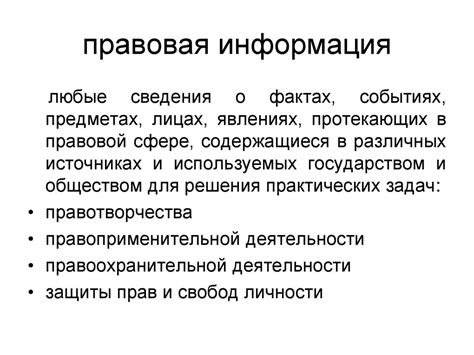 правовая информация

любые сведения о фактах, событиях, предметах, лицах, явлениях, протекающих в правовой сфере, содержащиеся в различных источниках и используемых государством и обществом для решения практических задач:

• правотворчества
• правоприменительной деятельности
• правоохранительной деятельности
• защиты прав и свобод личности